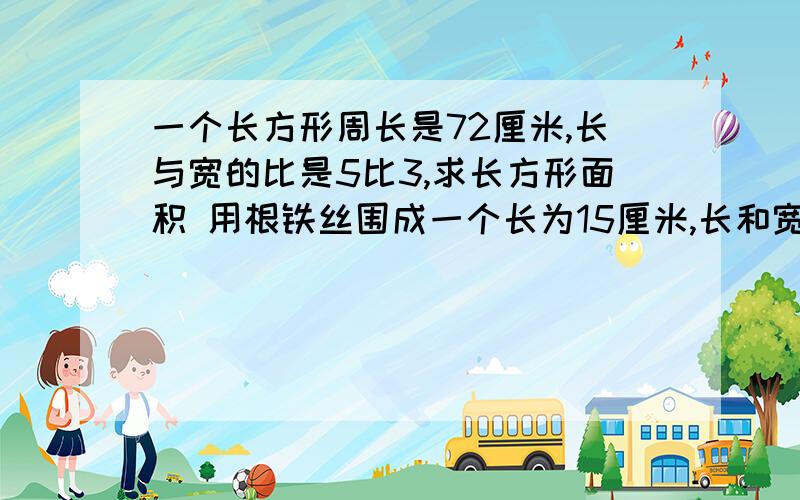 一个长方形周长是72厘米,长与宽的比是5比3,求长方形面积 用根铁丝围成一个长为15厘米,长和宽